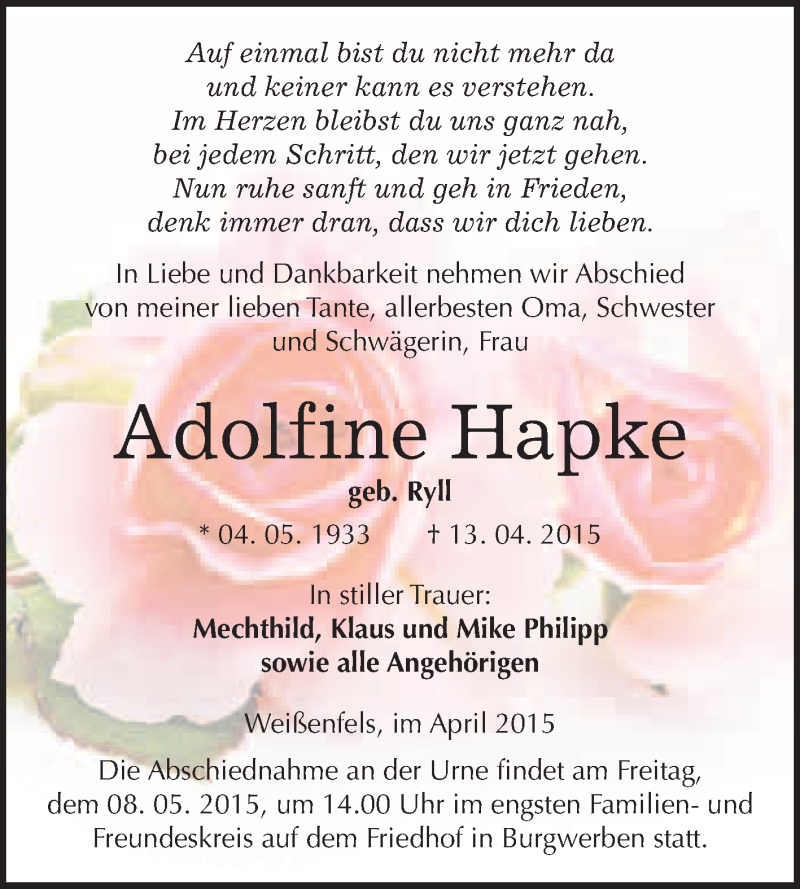 Auf einmal bist du nicht mehr da
und keiner kann es verstehen.
Im Herzen bleibst du uns ganz nah,
bei jedem Schritt, den wir jetzt gehen.
Nun ruhe sanft und geh in Frieden,
denk immer dran, dass wir dich lieben.

In Liebe und Dankbarkeit nehmen wir Abschied von meiner lieben Tante, allerbesten Oma, Schwester und Schwägerin, Frau

Adolfine Hapke

geb. Ryll

* 04. 05. 1933 † 13. 04. 2015

In stiller Trauer:
Mechthild, Klaus und Mike Philipp
sowie alle Angehörigen

Weißenfels, im April 2015

Die Abschiednahme an der Urne findet am Freitag, dem 08. 05. 2015, um 14.00 Uhr im engsten Familien- und Freundeskreis auf dem Friedhof in Burgwerben statt.